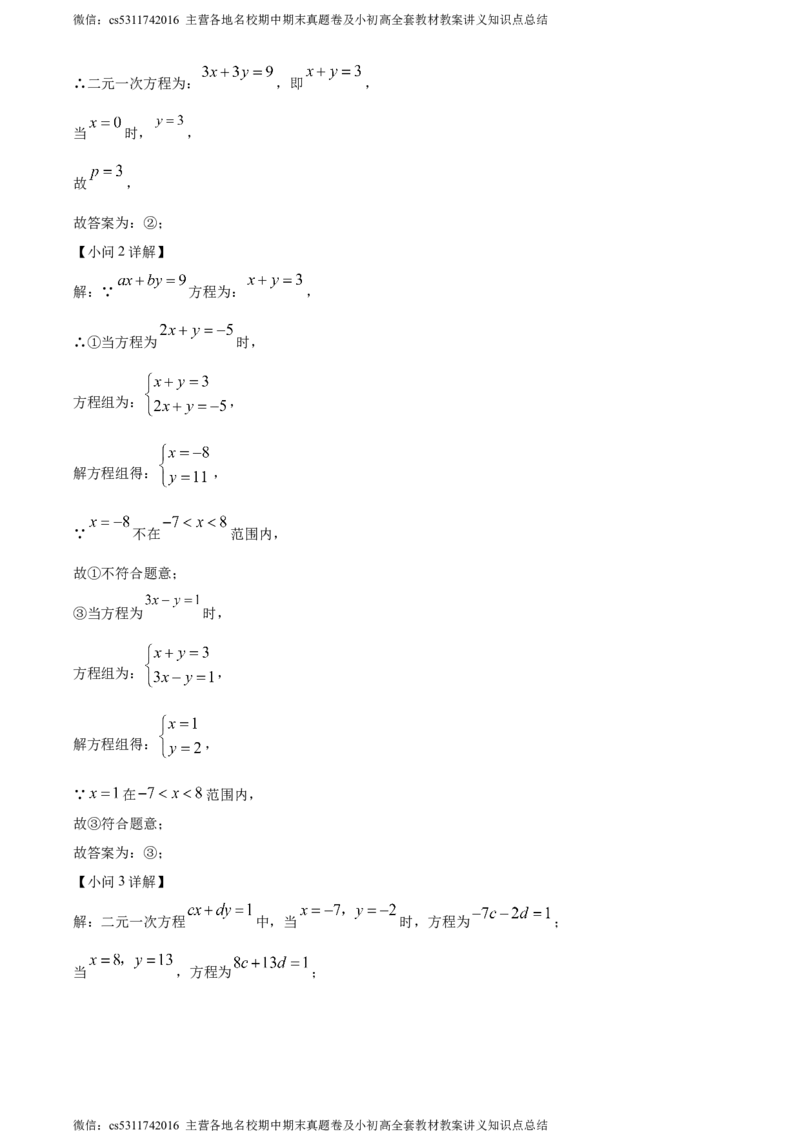 微信：cs5311742016 主营各地名校期中期末真题卷及小初高全套教材教案讲义知识点总结

∴二元一次方程为：$3x+3y=9$，即$x+y=3$，

当$x=0$时，$y=3$，

故$p=3$，

故答案为：②；

【小问2详解】

解：∵$ax+by=9$方程为：$x+y=3$，

∴①当方程为$2x+y=-5$时，

方程组为：$\begin{cases}x+y=3\\2x+y=-5\end{cases}$，

解方程组得：$\begin{cases}x=-8\\y=11\end{cases}$，

∵$x=-8$不在$-7<x<8$范围内，

故①不符合题意；

③当方程为$3x-y=1$时，

方程组为：$\begin{cases}x+y=3\\3x-y=1\end{cases}$，

解方程组得：$\begin{cases}x=1\\y=2\end{cases}$，

∵$x=1$在$-7<x<8$范围内，

故③符合题意；

故答案为：③；

【小问3详解】

解：二元一次方程$cx+dy=1$中，当$x=-7$，$y=-2$时，方程为$-7c-2d=1$；

当$x=8$，$y=13$，方程为$8c+13d=1$；

微信：cs5311742016 主营各地名校期中期末真题卷及小初高全套教材教案讲义知识点总结